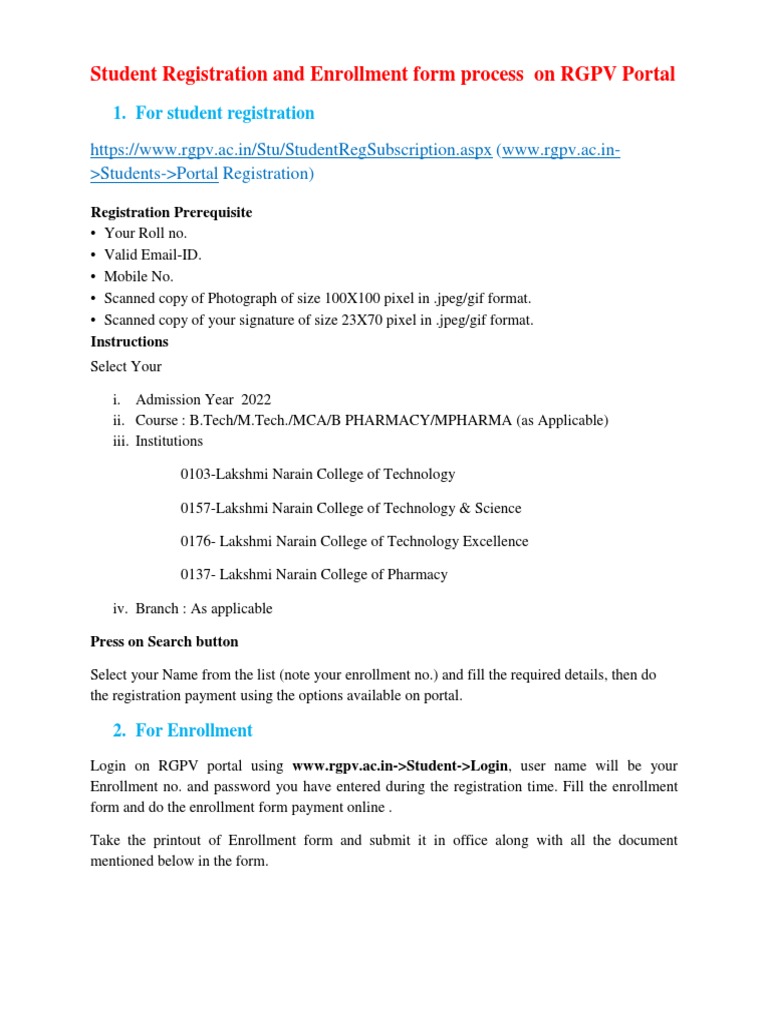 Student Registration and Enrollment form process on RGPV Portal

1. For student registration

https://www.rgpv.ac.in/Stu/StudentRegSubscription.aspx (www.rgpv.ac.in->Students->Portal Registration)

Registration Prerequisite
• Your Roll no.
• Valid Email-ID.
• Mobile No.
• Scanned copy of Photograph of size 100X100 pixel in .jpeg/gif format.
• Scanned copy of your signature of size 23X70 pixel in .jpeg/gif format.
Instructions
Select Your

i. Admission Year 2022
ii. Course : B.Tech/M.Tech./MCA/B PHARMACY/MPHARMA (as Applicable)
iii. Institutions

0103-Lakshmi Narain College of Technology

0157-Lakshmi Narain College of Technology & Science

0176- Lakshmi Narain College of Technology Excellence

0137- Lakshmi Narain College of Pharmacy

iv. Branch : As applicable

Press on Search button

Select your Name from the list (note your enrollment no.) and fill the required details, then do the registration payment using the options available on portal.

2. For Enrollment

Login on RGPV portal using www.rgpv.ac.in->Student->Login, user name will be your Enrollment no. and password you have entered during the registration time. Fill the enrollment form and do the enrollment form payment online .

Take the printout of Enrollment form and submit it in office along with all the document mentioned below in the form.